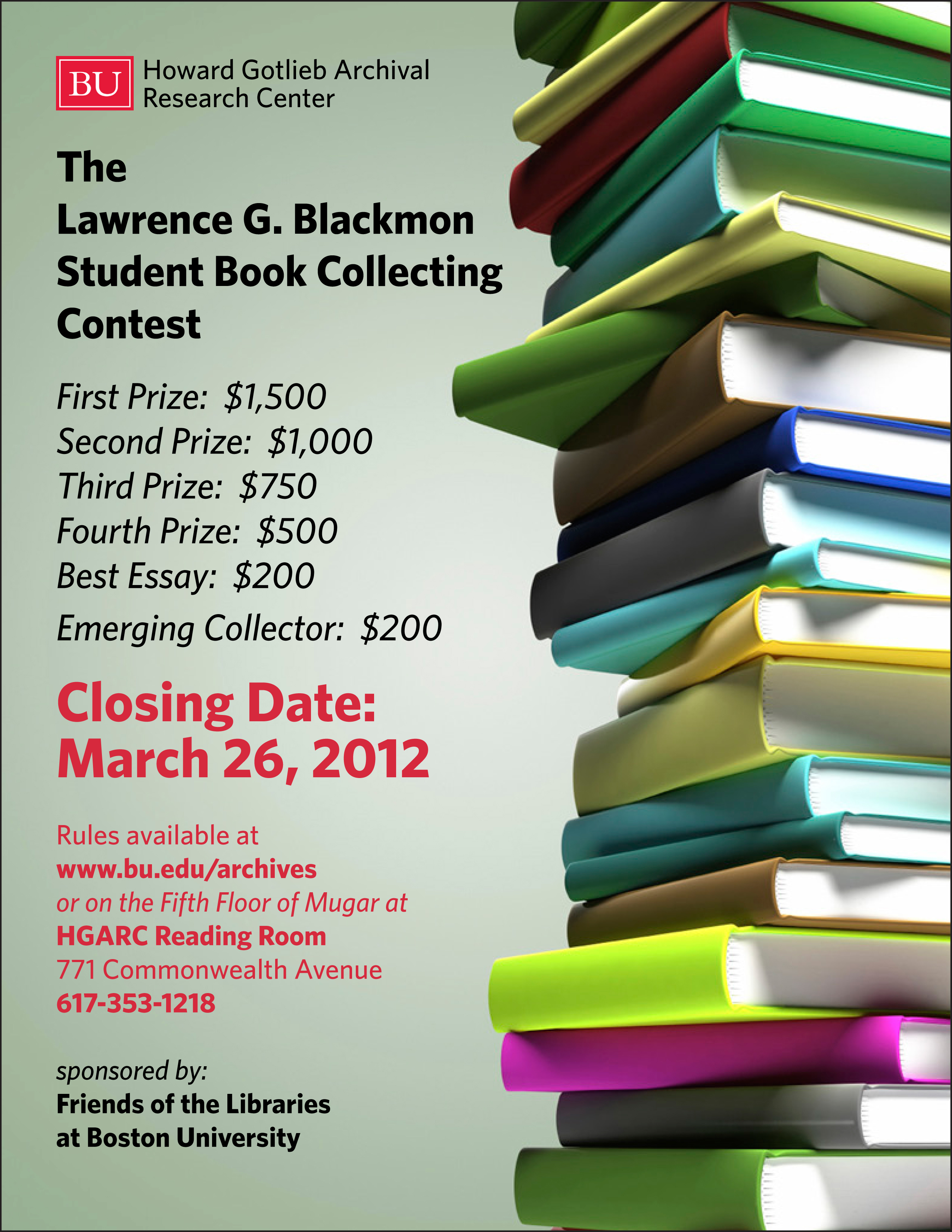 BU Howard Gotlieb Archival Research Center

The
Lawrence G. Blackmon
Student Book Collecting
Contest

First Prize: $1,500
Second Prize: $1,000
Third Prize: $750
Fourth Prize: $500
Best Essay: $200
Emerging Collector: $200

Closing Date:
March 26, 2012

Rules available at
www.bu.edu/archives
or on the Fifth Floor of Mugar at
HGARC Reading Room
771 Commonwealth Avenue
617-353-1218

sponsored by:
Friends of the Libraries
at Boston University